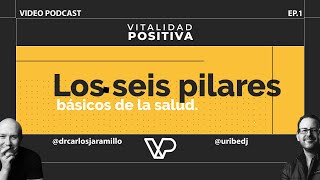 VIDEO PODCAST

EP.1

VITALIDAD
POSITIVA

Los seis pilares
básicos de la salud.

@drcarlosjaramillo

VP

@uribedj